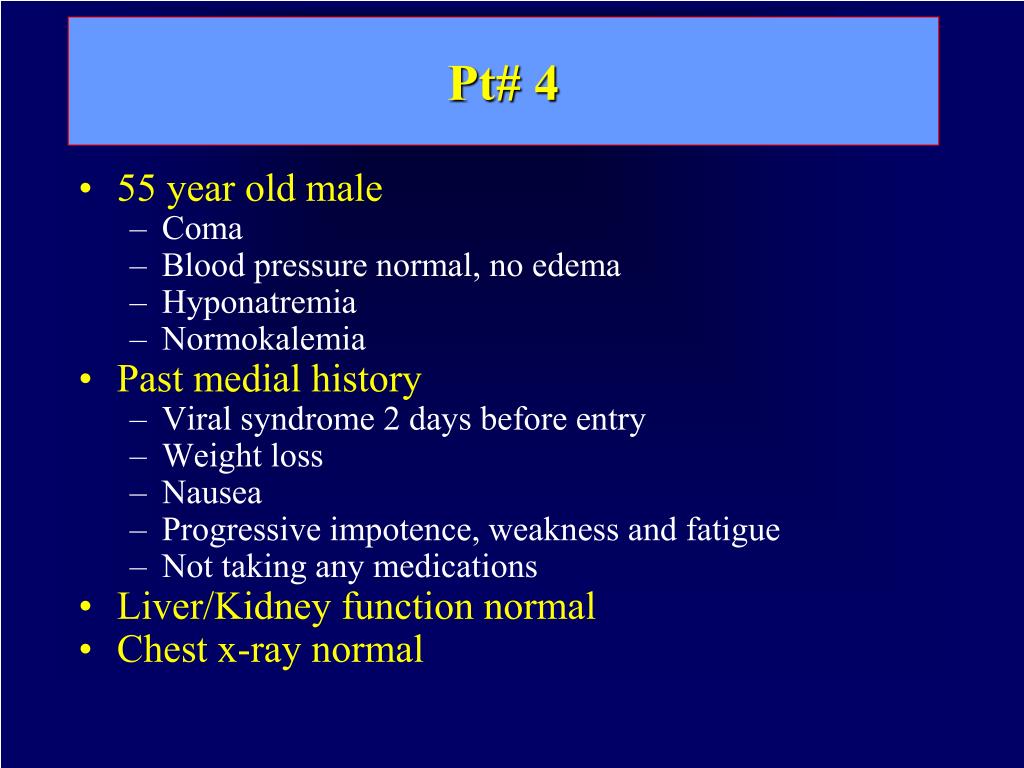 Pt# 4

• 55 year old male
– Coma
– Blood pressure normal, no edema
– Hyponatremia
– Normokalemia
• Past medial history
– Viral syndrome 2 days before entry
– Weight loss
– Nausea
– Progressive impotence, weakness and fatigue
– Not taking any medications
• Liver/Kidney function normal
• Chest x-ray normal